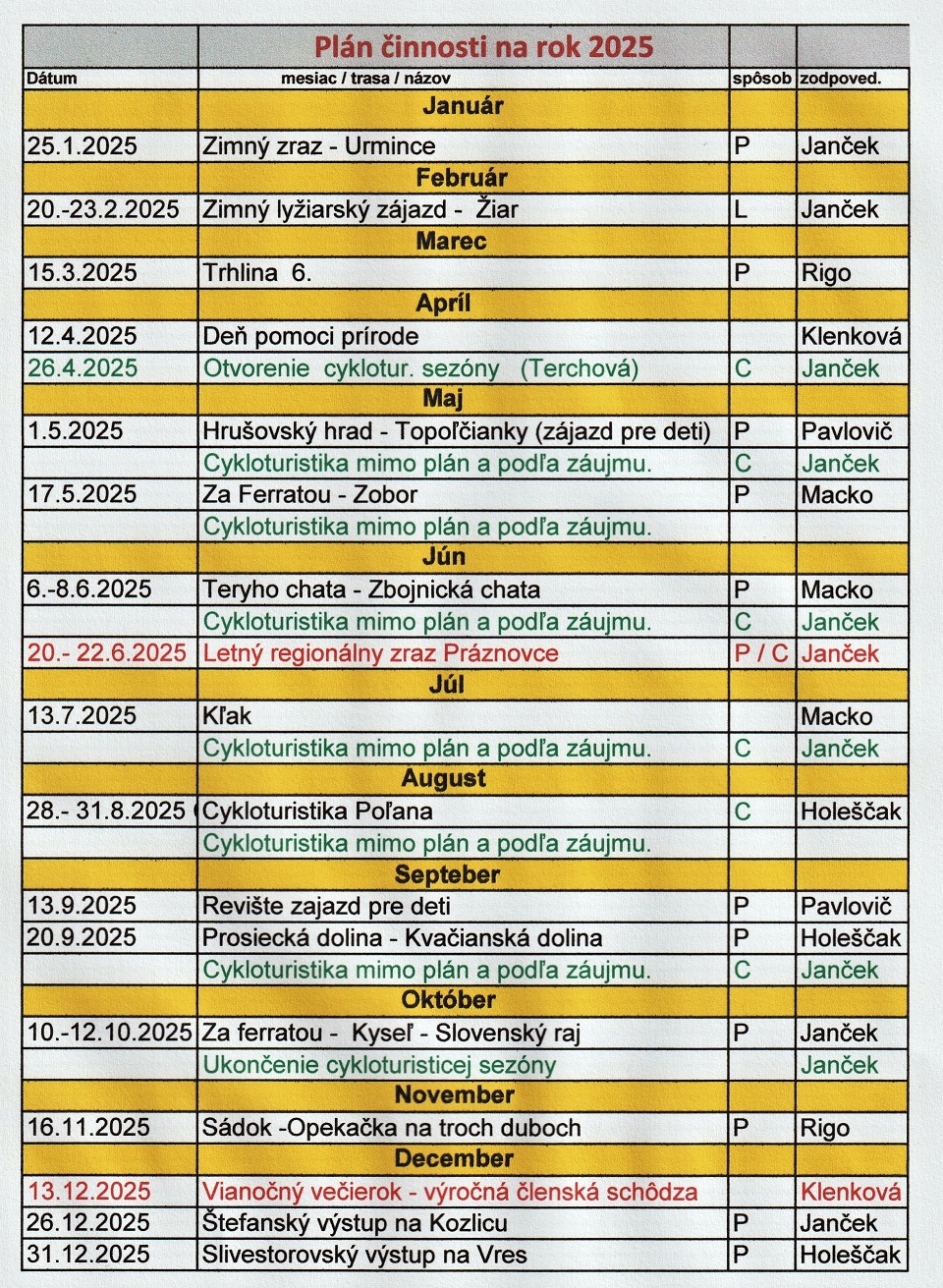 | | Plán činnosti na rok 2025 | | |
|---|---|---|---|
| Dátum | mesiac / trasa / názov | spôsob | zodpoved. |
| | Január | | |
| 25.1.2025 | Zimný zraz - Urmince | P | Janček |
| | Február | | |
| 20.-23.2.2025 | Zimný lyžiarský zájazd - Žiar | L | Janček |
| | Marec | | |
| 15.3.2025 | Trhlina 6. | P | Rigo |
| | Apríl | | |
| 12.4.2025 | Deň pomoci prírode | | Klenková |
| 26.4.2025 | Otvorenie cyklotur. sezóny (Terchová) | C | Janček |
| | Maj | | |
| 1.5.2025 | Hrušovský hrad - Topoľčianky (zájazd pre deti) | P | Pavlovič |
| | Cykloturistika mimo plán a podľa záujmu. | C | Janček |
| 17.5.2025 | Za Ferratou - Zobor | P | Macko |
| | Cykloturistika mimo plán a podľa záujmu. | | |
| | Jún | | |
| 6.-8.6.2025 | Teryho chata - Zbojnická chata | P | Macko |
| | Cykloturistika mimo plán a podľa záujmu. | C | Janček |
| 20.- 22.6.2025 | Letný regionálny zraz Práznovce | P / C | Janček |
| | Júl | | |
| 13.7.2025 | Kľak | | Macko |
| | Cykloturistika mimo plán a podľa záujmu. | C | Janček |
| | August | | |
| 28.- 31.8.2025 | Cykloturistika Poľana | C | Holeščak |
| | Cykloturistika mimo plán a podľa záujmu. | | |
| | Septeber | | |
| 13.9.2025 | Revište zajazd pre deti | P | Pavlovič |
| 20.9.2025 | Prosiecká dolina - Kvačianská dolina | P | Holeščak |
| | Cykloturistika mimo plán a podľa záujmu. | C | Janček |
| | Október | | |
| 10.-12.10.2025 | Za ferratou - Kyseľ - Slovenský raj | P | Janček |
| | Ukončenie cykloturisticej sezóny | | Janček |
| | November | | |
| 16.11.2025 | Sádok -Opekačka na troch duboch | P | Rigo |
| | December | | |
| 13.12.2025 | Vianočný večierok - výročná členská schôdza | | Klenková |
| 26.12.2025 | Štefanský výstup na Kozlicu | P | Janček |
| 31.12.2025 | Slivestorovský výstup na Vres | P | Holeščak |